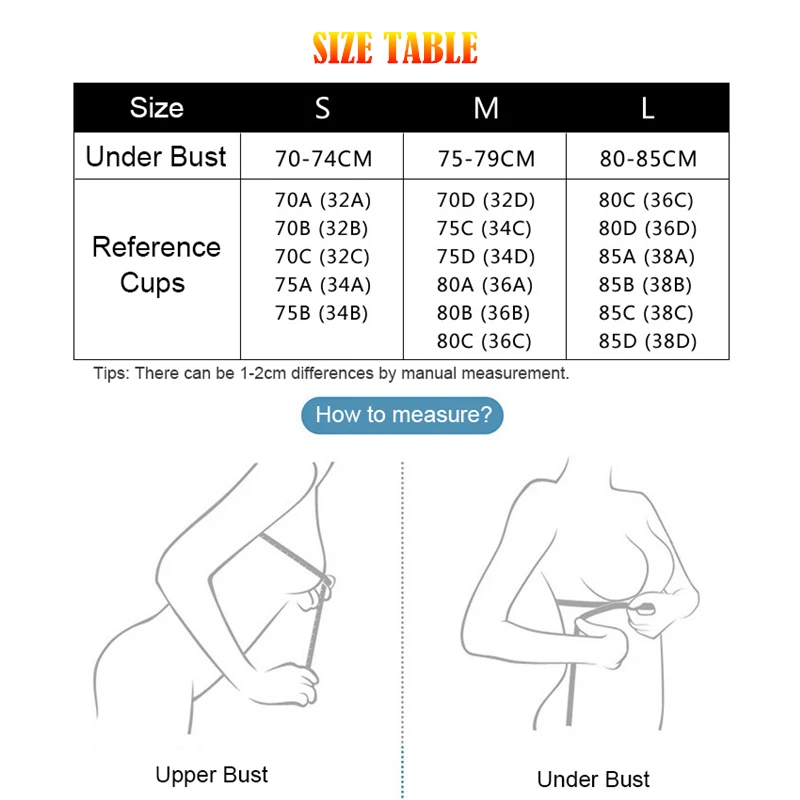 SIZE TABLE

| Size | S | M | L |
|---|---|---|---|
| Under Bust | 70-74CM | 75-79CM | 80-85CM |
| Reference Cups | 70A (32A) 70B (32B) 70C (32C) 75A (34A) 75B (34B) | 70D (32D) 75C (34C) 75D (34D) 80A (36A) 80B (36B) 80C (36C) | 80C (36C) 80D (36D) 85A (38A) 85B (38B) 85C (38C) 85D (38D) |

Tips: There can be 1-2cm differences by manual measurement.

How to measure?

Upper Bust

Under Bust